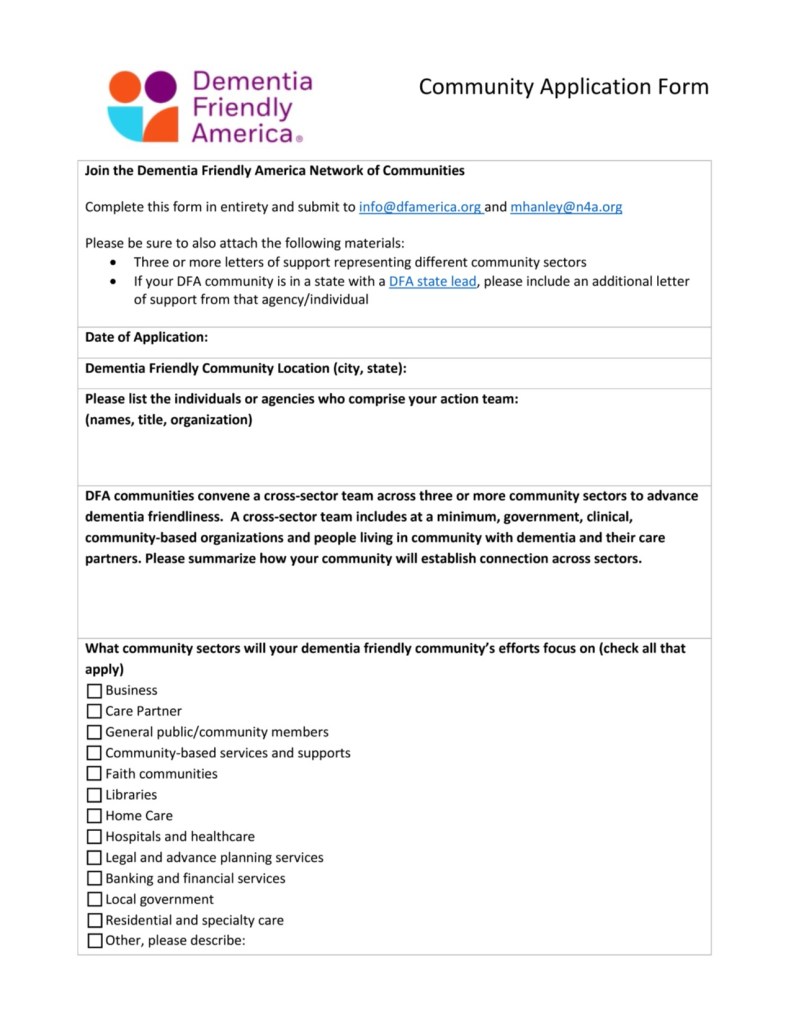 Dementia Friendly America®

Community Application Form

Join the Dementia Friendly America Network of Communities

Complete this form in entirety and submit to info@dfamerica.org and mhanley@n4a.org

Please be sure to also attach the following materials:
- Three or more letters of support representing different community sectors
- If your DFA community is in a state with a DFA state lead, please include an additional letter of support from that agency/individual

Date of Application:

Dementia Friendly Community Location (city, state):

Please list the individuals or agencies who comprise your action team:
(names, title, organization)

DFA communities convene a cross-sector team across three or more community sectors to advance dementia friendliness. A cross-sector team includes at a minimum, government, clinical, community-based organizations and people living in community with dementia and their care partners. Please summarize how your community will establish connection across sectors.

What community sectors will your dementia friendly community's efforts focus on (check all that apply)
☐ Business
☐ Care Partner
☐ General public/community members
☐ Community-based services and supports
☐ Faith communities
☐ Libraries
☐ Home Care
☐ Hospitals and healthcare
☐ Legal and advance planning services
☐ Banking and financial services
☐ Local government
☐ Residential and specialty care
☐ Other, please describe: